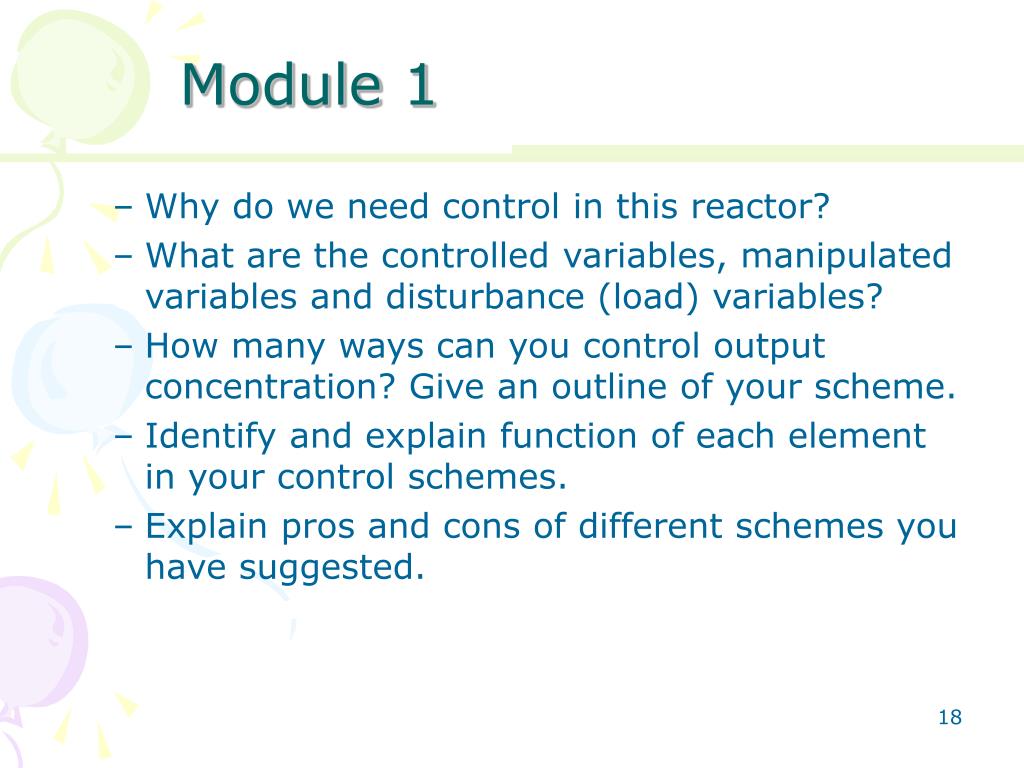 Module 1

– Why do we need control in this reactor?

– What are the controlled variables, manipulated variables and disturbance (load) variables?

– How many ways can you control output concentration? Give an outline of your scheme.

– Identify and explain function of each element in your control schemes.

– Explain pros and cons of different schemes you have suggested.

18